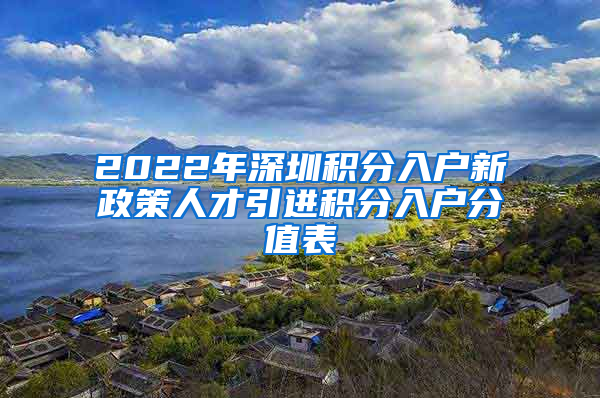 2022年深圳积分入户新政策人才引进积分入户分值表